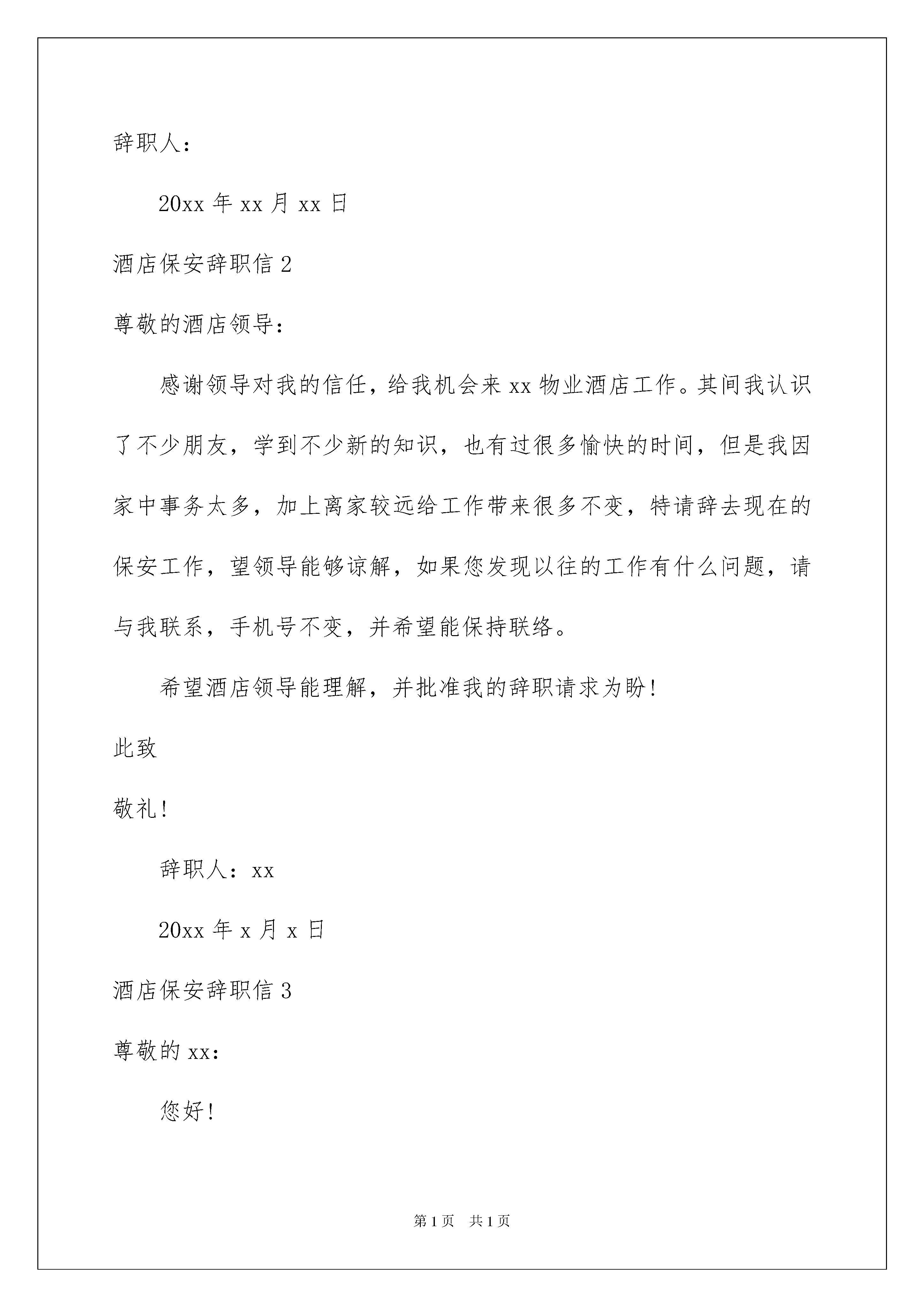 辞职人：

20xx 年 xx 月 xx 日

酒店保安辞职信 2

尊敬的酒店领导：

感谢领导对我的信任，给我机会来 xx 物业酒店工作。其间我认识了不少朋友，学到不少新的知识，也有过很多愉快的时间，但是我因家中事务太多，加上离家较远给工作带来很多不变，特请辞去现在的保安工作，望领导能够谅解，如果您发现以往的工作有什么问题，请与我联系，手机号不变，并希望能保持联络。

希望酒店领导能理解，并批准我的辞职请求为盼!

此致

敬礼!

辞职人：xx

20xx 年 x 月 x 日

酒店保安辞职信 3

尊敬的 xx：

您好!

第 1 页 共 1 页